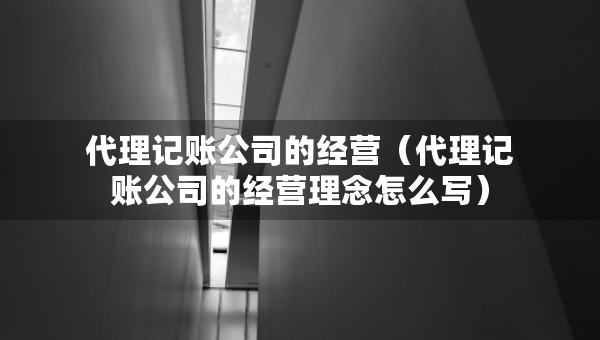 代理记账公司的经营（代理记账公司的经营理念怎么写）